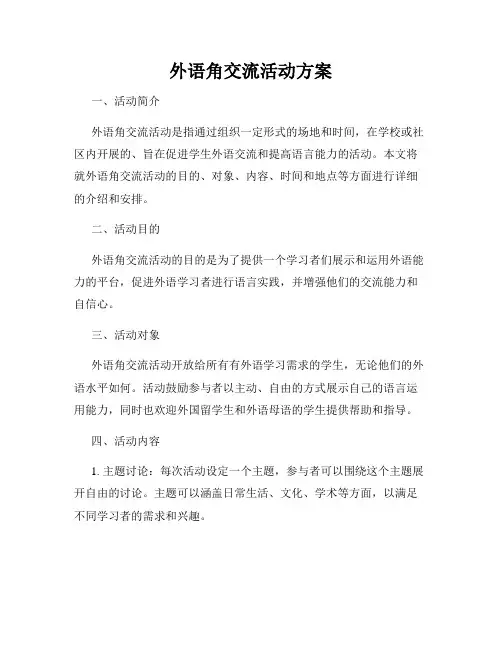 外语角交流活动方案

一、活动简介

外语角交流活动是指通过组织一定形式的场地和时间，在学校或社区内开展的、旨在促进学生外语交流和提高语言能力的活动。本文将就外语角交流活动的目的、对象、内容、时间和地点等方面进行详细的介绍和安排。

二、活动目的

外语角交流活动的目的是为了提供一个学习者们展示和运用外语能力的平台，促进外语学习者进行语言实践，并增强他们的交流能力和自信心。

三、活动对象

外语角交流活动开放给所有有外语学习需求的学生，无论他们的外语水平如何。活动鼓励参与者以主动、自由的方式展示自己的语言运用能力，同时也欢迎外国留学生和外语母语的学生提供帮助和指导。

四、活动内容

1. 主题讨论：每次活动设定一个主题，参与者可以围绕这个主题展开自由的讨论。主题可以涵盖日常生活、文化、学术等方面，以满足不同学习者的需求和兴趣。